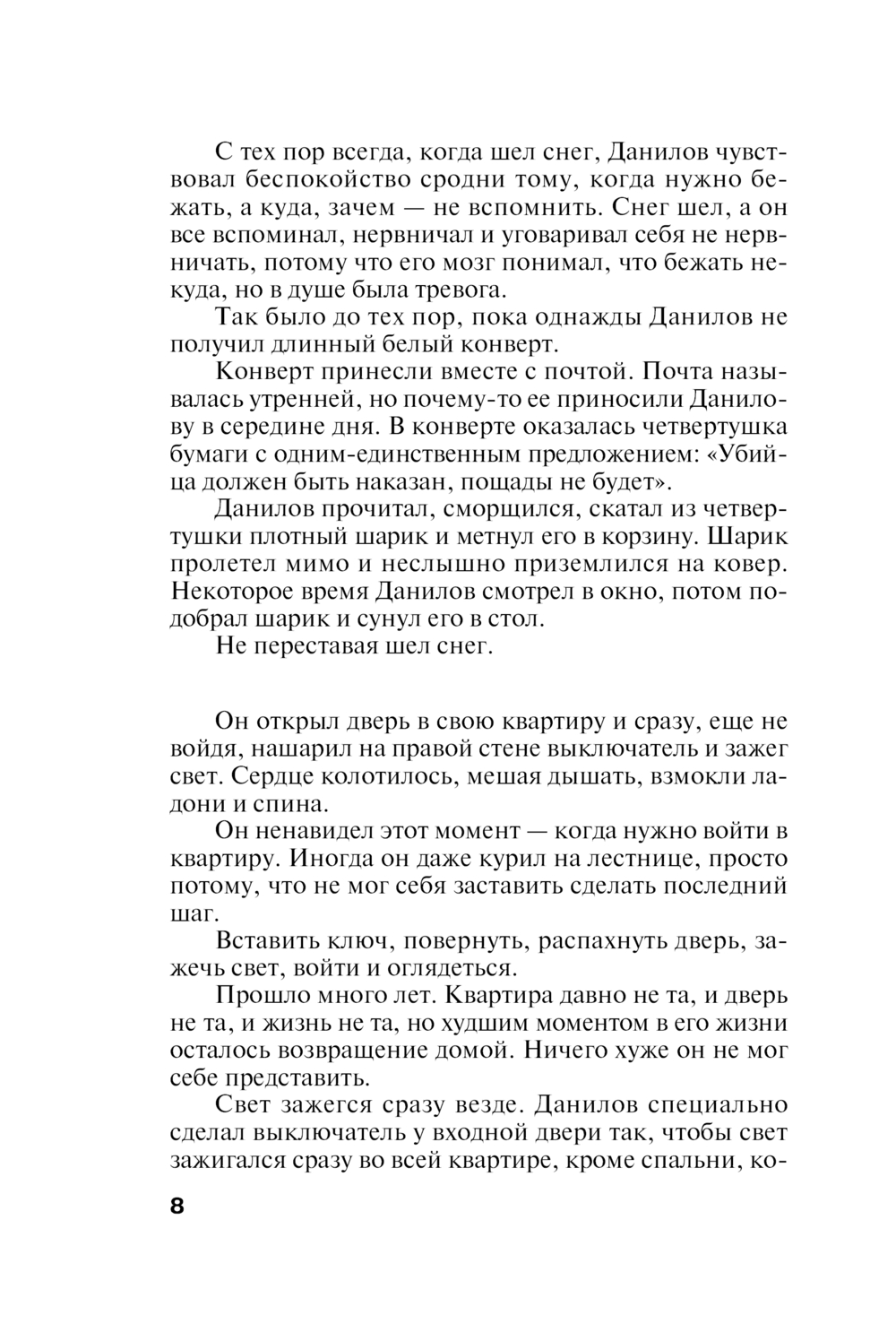 С тех пор всегда, когда шел снег, Данилов чувствовал беспокойство сродни тому, когда нужно бежать, а куда, зачем — не вспомнить. Снег шел, а он все вспоминал, нервничал и уговаривал себя не нервничать, потому что его мозг понимал, что бежать некуда, но в душе была тревога.

Так было до тех пор, пока однажды Данилов не получил длинный белый конверт.

Конверт принесли вместе с почтой. Почта называлась утренней, но почему-то ее приносили Данилову в середине дня. В конверте оказалась четвертушка бумаги с одним-единственным предложением: «Убийца должен быть наказан, пощады не будет».

Данилов прочитал, сморщился, скатал из четвертушки плотный шарик и метнул его в корзину. Шарик пролетел мимо и неслышно приземлился на ковер. Некоторое время Данилов смотрел в окно, потом подобрал шарик и сунул его в стол.

Не переставая шел снег.

Он открыл дверь в свою квартиру и сразу, еще не войдя, нашарил на правой стене выключатель и зажег свет. Сердце колотилось, мешая дышать, взмокли ладони и спина.

Он ненавидел этот момент — когда нужно войти в квартиру. Иногда он даже курил на лестнице, просто потому, что не мог себя заставить сделать последний шаг.

Вставить ключ, повернуть, распахнуть дверь, зажечь свет, войти и оглядеться.

Прошло много лет. Квартира давно не та, и дверь не та, и жизнь не та, но худшим моментом в его жизни осталось возвращение домой. Ничего хуже он не мог себе представить.

Свет зажегся сразу везде. Данилов специально сделал выключатель у входной двери так, чтобы свет зажигался сразу во всей квартире, кроме спальни, ко-

8